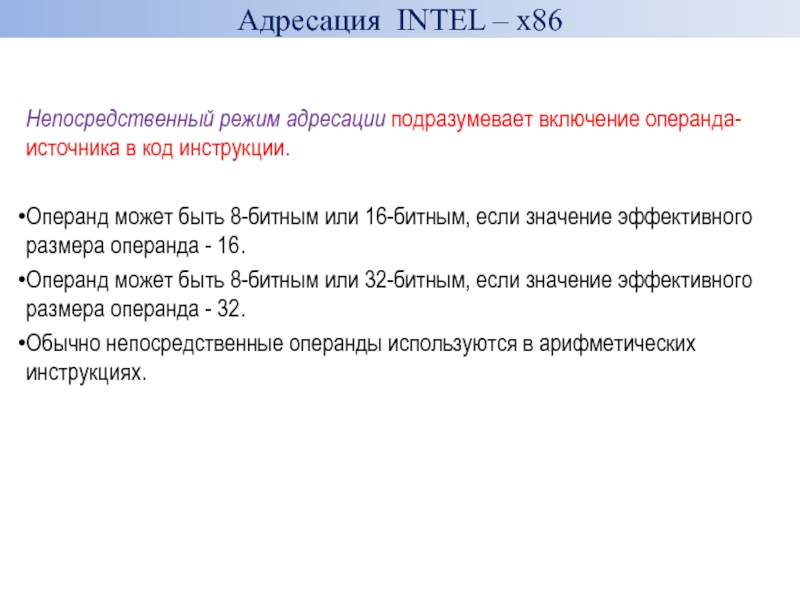 Адресация INTEL – x86

Непосредственный режим адресации подразумевает включение операнда-источника в код инструкции.

•Операнд может быть 8-битным или 16-битным, если значение эффективного размера операнда - 16.
•Операнд может быть 8-битным или 32-битным, если значение эффективного размера операнда - 32.
•Обычно непосредственные операнды используются в арифметических инструкциях.